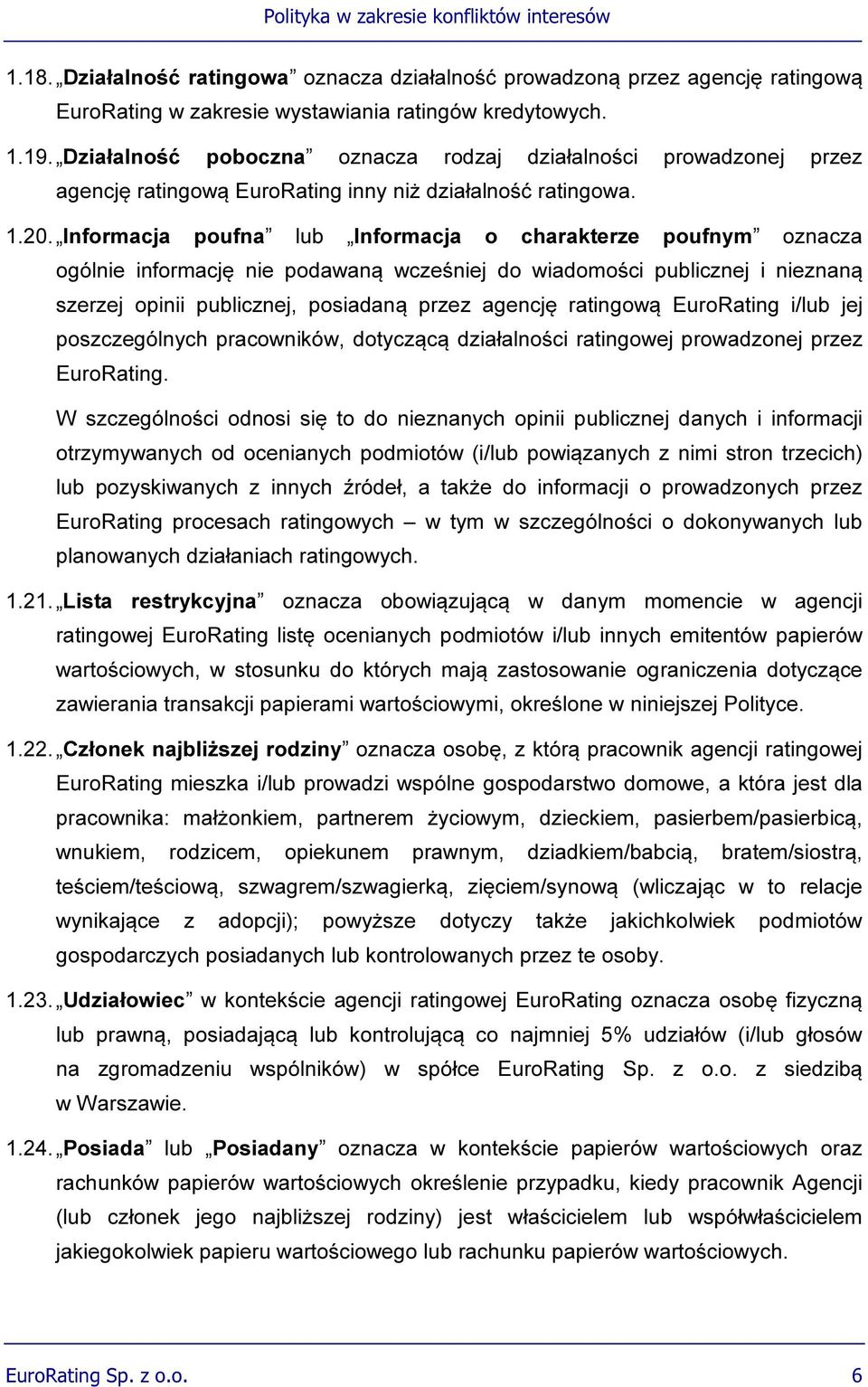 Polityka w zakresie konfliktów interesów

1.18. „Działalność ratingowa” oznacza działalność prowadzoną przez agencję ratingową EuroRating w zakresie wystawiania ratingów kredytowych.

1.19. „Działalność poboczna” oznacza rodzaj działalności prowadzonej przez agencję ratingową EuroRating inny niż działalność ratingowa.

1.20. „Informacja poufna” lub „Informacja o charakterze poufnym” oznacza ogólnie informację nie podawaną wcześniej do wiadomości publicznej i nieznaną szerzej opinii publicznej, posiadaną przez agencję ratingową EuroRating i/lub jej poszczególnych pracowników, dotyczącą działalności ratingowej prowadzonej przez EuroRating.

W szczególności odnosi się to do nieznanych opinii publicznej danych i informacji otrzymywanych od ocenianych podmiotów (i/lub powiązanych z nimi stron trzecich) lub pozyskiwanych z innych źródeł, a także do informacji o prowadzonych przez EuroRating procesach ratingowych – w tym w szczególności o dokonywanych lub planowanych działaniach ratingowych.

1.21. „Lista restrykcyjna” oznacza obowiązującą w danym momencie w agencji ratingowej EuroRating listę ocenianych podmiotów i/lub innych emitentów papierów wartościowych, w stosunku do których mają zastosowanie ograniczenia dotyczące zawierania transakcji papierami wartościowymi, określone w niniejszej Polityce.

1.22. „Członek najbliższej rodziny” oznacza osobę, z którą pracownik agencji ratingowej EuroRating mieszka i/lub prowadzi wspólne gospodarstwo domowe, a która jest dla pracownika: małżonkiem, partnerem życiowym, dzieckiem, pasierbem/pasierbicą, wnukiem, rodzicem, opiekunem prawnym, dziadkiem/babcią, bratem/siostrą, teściem/teściową, szwagrem/szwagierką, zięciem/synową (wliczając w to relacje wynikające z adopcji); powyższe dotyczy także jakichkolwiek podmiotów gospodarczych posiadanych lub kontrolowanych przez te osoby.

1.23. „Udziałowiec” w kontekście agencji ratingowej EuroRating oznacza osobę fizyczną lub prawną, posiadającą lub kontrolującą co najmniej 5% udziałów (i/lub głosów na zgromadzeniu wspólników) w spółce EuroRating Sp. z o.o. z siedzibą w Warszawie.

1.24. „Posiada” lub „Posiadany” oznacza w kontekście papierów wartościowych oraz rachunków papierów wartościowych określenie przypadku, kiedy pracownik Agencji (lub członek jego najbliższej rodziny) jest właścicielem lub współwłaścicielem jakiegokolwiek papieru wartościowego lub rachunku papierów wartościowych.

EuroRating Sp. z o.o. 6